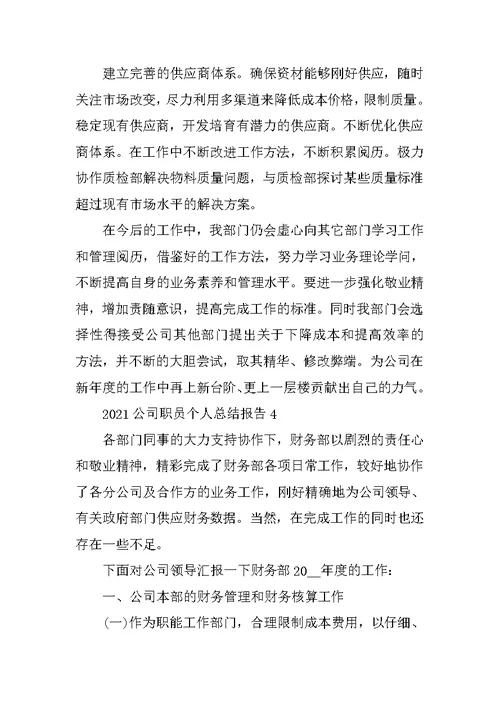 建立完善的供应商体系。确保资材能够刚好供应，随时关注市场改变，尽力利用多渠道来降低成本价格，限制质量。稳定现有供应商，开发培育有潜力的供应商。不断优化供应商体系。在工作中不断改进工作方法，不断积累阅历。极力协作质检部解决物料质量问题，与质检部探讨某些质量标准超过现有市场水平的解决方案。

在今后的工作中，我部门仍会虚心向其它部门学习工作和管理阅历，借鉴好的工作方法，努力学习业务理论学问，不断提高自身的业务素养和管理水平。要进一步强化敬业精神，增加责随意识，提高完成工作的标准。同时我部门会选择性得接受公司其他部门提出关于下降成本和提高效率的方法，并不断的大胆尝试，取其精华、修改弊端。为公司在新年度的工作中再上新台阶、更上一层楼贡献出自己的力气。

2021 公司职员个人总结报告 4

各部门同事的大力支持协作下，财务部以剧烈的责任心和敬业精神，精彩完成了财务部各项日常工作，较好地协作了各分公司及合作方的业务工作，刚好精确地为公司领导、有关政府部门供应财务数据。当然，在完成工作的同时也还存在一些不足。

下面对公司领导汇报一下财务部 20__年度的工作：

一、公司本部的财务管理和财务核算工作

(一)作为职能工作部门，合理限制成本费用，以仔细、